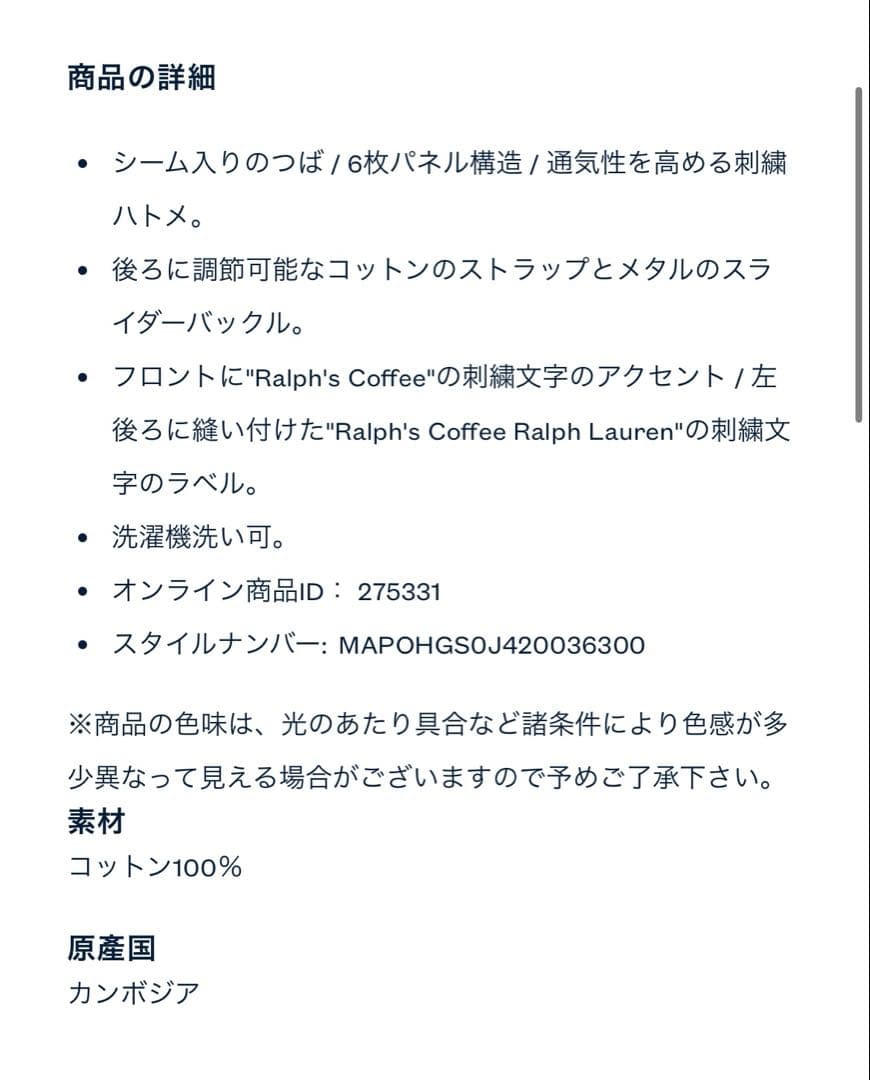 商品の詳細

• シーム入りのつば / 6枚パネル構造 / 通気性を高める刺繍ハトメ。
• 後ろに調節可能なコットンのストラップとメタルのスライダーバックル。
• フロントに"Ralph's Coffee"の刺繍文字のアクセント / 左後ろに縫い付けた"Ralph's Coffee Ralph Lauren"の刺繍文字のラベル。
• 洗濯機洗い可。
• オンライン商品ID： 275331
• スタイルナンバー: MAPOHGS0J420036300

※商品の色味は、光のあたり具合など諸条件により色感が多少異なって見える場合がございますので予めご了承下さい。
素材
コットン100%

原産国
カンボジア